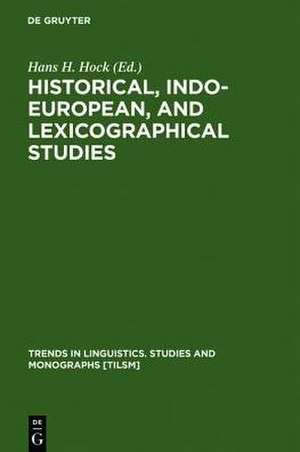 DE GRUYTER

Hans H. Hock (Ed.)

HISTORICAL, INDO-EUROPEAN, AND LEXICOGRAPHICAL STUDIES

TRENDS IN LINGUISTICS. STUDIES AND MONOGRAPHS [TILSM]

DE G